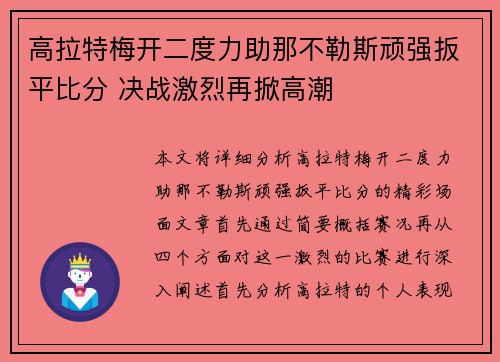 高拉特梅开二度力助那不勒斯顽强扳平比分 决战激烈再掀高潮

本文将详细分析高拉特梅开二度力助那不勒斯顽强扳平比分的精彩场面文章首先通过简要概括赛况再从四个方面对这一激烈的比赛进行深入阐述首先分析高拉特的个人表现